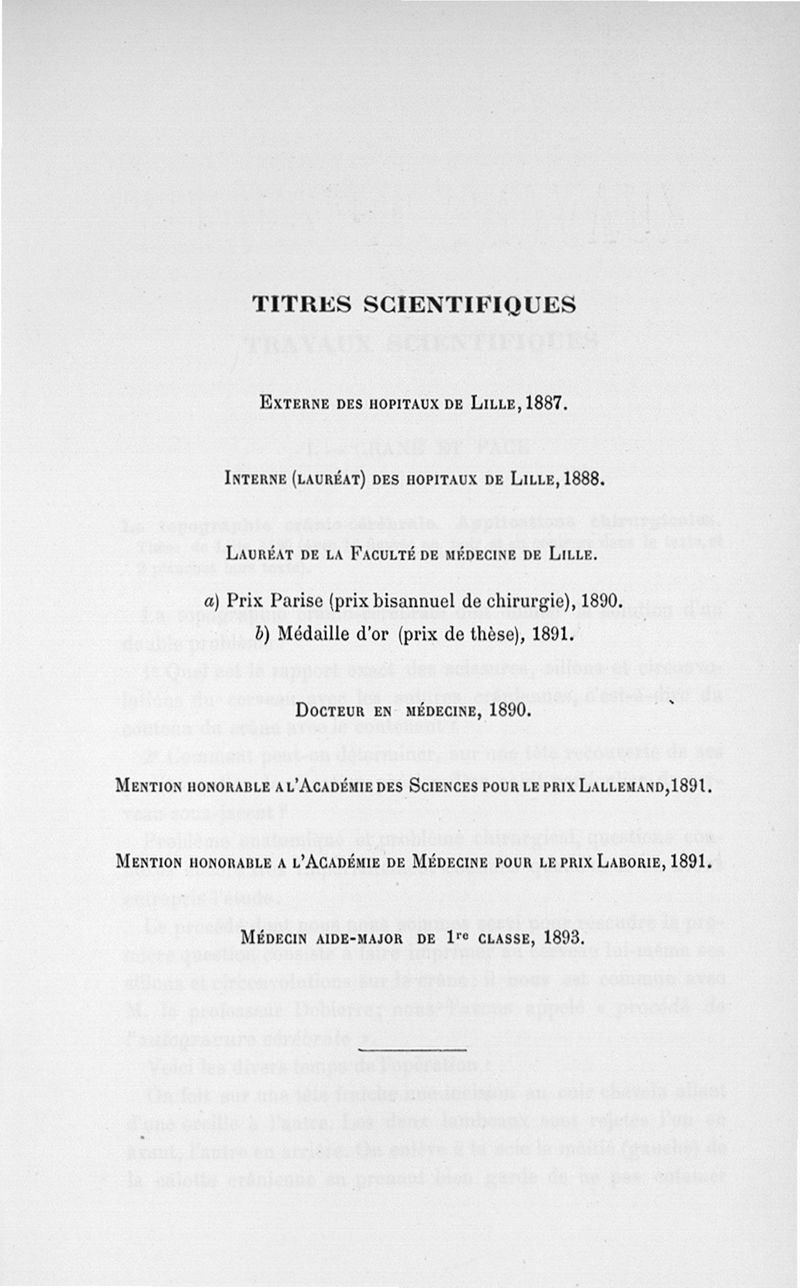 TITRES SCIENTIFIQUES

Externe des hopitaux de Lille, 1887.

Interne (lauréat) des hopitaux de Lille, 1888.

Lauréat de la Faculté de médecine de Lille.

a) Prix Parise (prix bisannuel de chirurgie), 1890.
b) Médaille d'or (prix de thèse), 1891.

Docteur en médecine, 1890.

Mention honorable a l'Académie des Sciences pour le prix Lallemand, 1891.

Mention honorable a l'Académie de Médecine pour le prix Laborie, 1891.

Médecin aide-major de 1re classe, 1893.